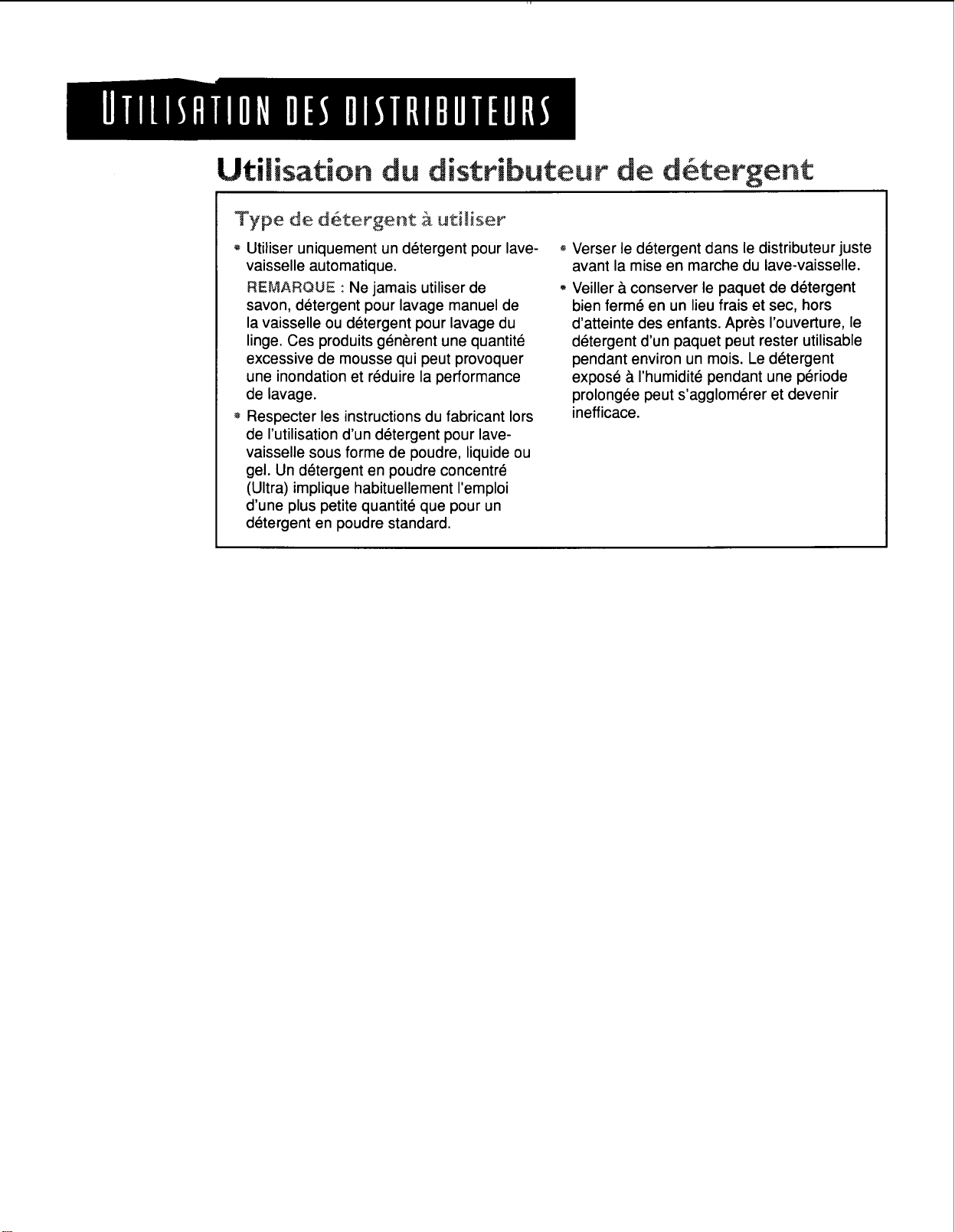 UTILISATION DES DISTRIBUTEURS

Utilisation du distributeur de détergent

Type de détergent à utiliser

• Utiliser uniquement un détergent pour lave-vaisselle automatique.

REMARQUE : Ne jamais utiliser de savon, détergent pour lavage manuel de la vaisselle ou détergent pour lavage du linge. Ces produits génèrent une quantité excessive de mousse qui peut provoquer une inondation et réduire la performance de lavage.

• Respecter les instructions du fabricant lors de l'utilisation d'un détergent pour lave-vaisselle sous forme de poudre, liquide ou gel. Un détergent en poudre concentré (Ultra) implique habituellement l'emploi d'une plus petite quantité que pour un détergent en poudre standard.

• Verser le détergent dans le distributeur juste avant la mise en marche du lave-vaisselle.

• Veiller à conserver le paquet de détergent bien fermé en un lieu frais et sec, hors d'atteinte des enfants. Après l'ouverture, le détergent d'un paquet peut rester utilisable pendant environ un mois. Le détergent exposé à l'humidité pendant une période prolongée peut s'agglomérer et devenir inefficace.